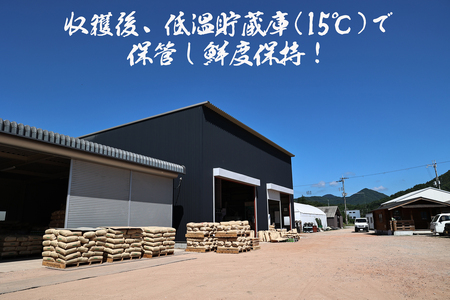 収穫後、低温貯蔵庫（15℃）で
保管し鮮度保持！